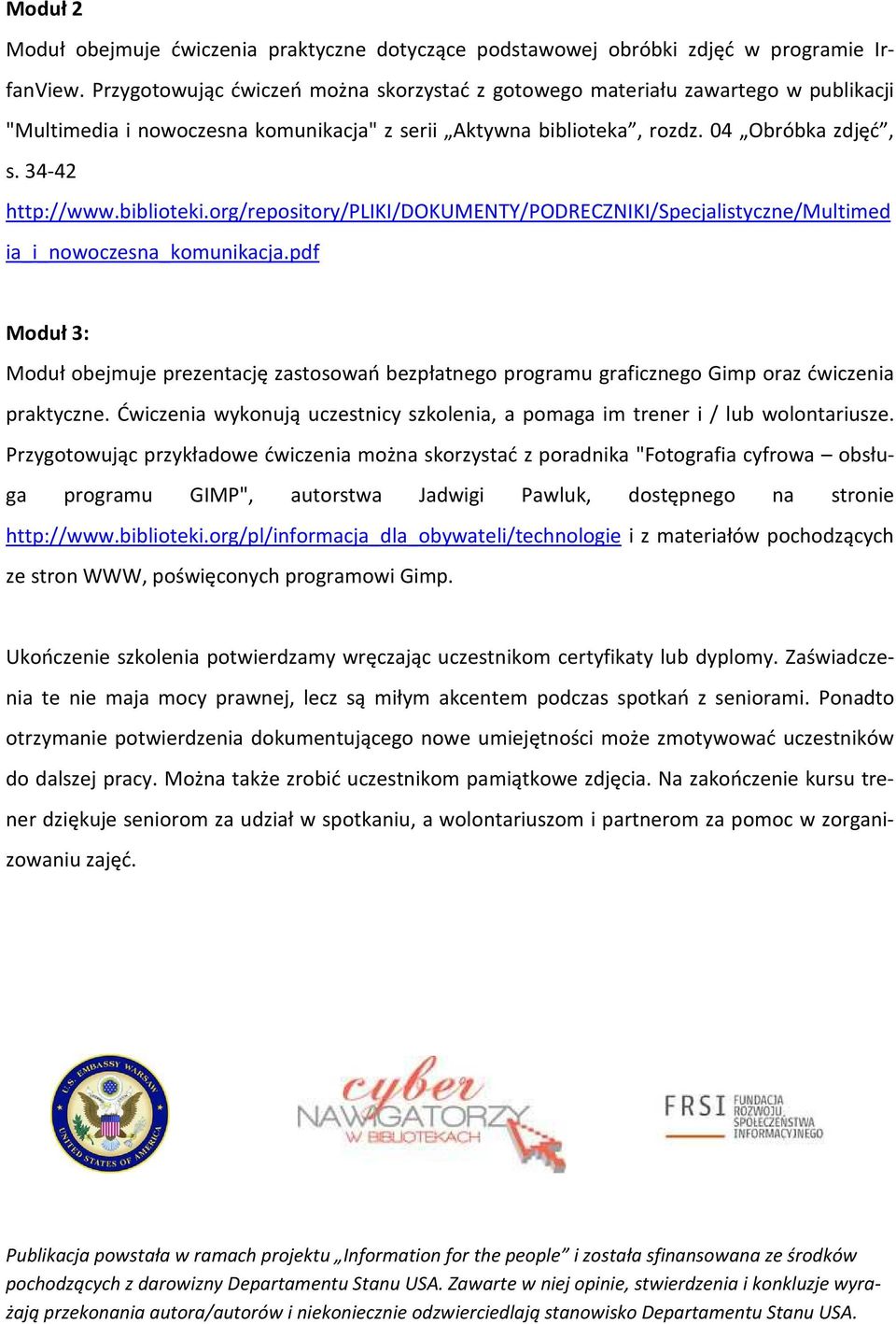 Moduł 2

Moduł obejmuje ćwiczenia praktyczne dotyczące podstawowej obróbki zdjęć w programie IrfanView. Przygotowując ćwiczeń można skorzystać z gotowego materiału zawartego w publikacji "Multimedia i nowoczesna komunikacja" z serii „Aktywna biblioteka”, rozdz. 04 „Obróbka zdjęć”, s. 34-42 http://www.biblioteki.org/repository/PLIKI/DOKUMENTY/PODRECZNIKI/Specjalistyczne/Multimedia_i_nowoczesna_komunikacja.pdf

Moduł 3:

Moduł obejmuje prezentację zastosowań bezpłatnego programu graficznego Gimp oraz ćwiczenia praktyczne. Ćwiczenia wykonują uczestnicy szkolenia, a pomaga im trener i / lub wolontariusze. Przygotowując przykładowe ćwiczenia można skorzystać z poradnika "Fotografia cyfrowa – obsługa programu GIMP", autorstwa Jadwigi Pawluk, dostępnego na stronie http://www.biblioteki.org/pl/informacja_dla_obywateli/technologie i z materiałów pochodzących ze stron WWW, poświęconych programowi Gimp.

Ukończenie szkolenia potwierdzamy wręczając uczestnikom certyfikaty lub dyplomy. Zaświadczenia te nie maja mocy prawnej, lecz są miłym akcentem podczas spotkań z seniorami. Ponadto otrzymanie potwierdzenia dokumentującego nowe umiejętności może zmotywować uczestników do dalszej pracy. Można także zrobić uczestnikom pamiątkowe zdjęcia. Na zakończenie kursu trener dziękuje seniorom za udział w spotkaniu, a wolontariuszom i partnerom za pomoc w zorganizowaniu zajęć.

U.S. EMBASSY WARSAW UNITED STATES OF AMERICA

cyber NAWIGATORZY W BIBLIOTEKACH

FRSI FUNDACJA ROZWOJU SPOŁECZEŃSTWA INFORMACYJNEGO

Publikacja powstała w ramach projektu „Information for the people” i została sfinansowana ze środków pochodzących z darowizny Departamentu Stanu USA. Zawarte w niej opinie, stwierdzenia i konkluzje wyrażają przekonania autora/autorów i niekoniecznie odzwierciedlają stanowisko Departamentu Stanu USA.